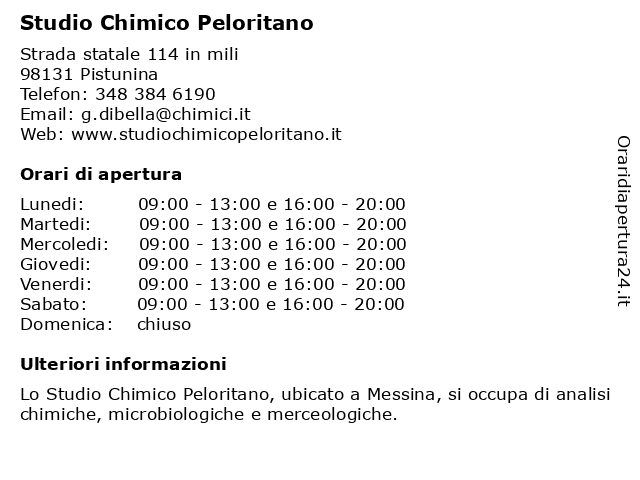 Studio Chimico Peloritano

Strada statale 114 in mili
98131 Pistunina
Telefon: 348 384 6190
Email: g.dibella@chimici.it
Web: www.studiochimicopeloritano.it

Orari di apertura

| | |
|---|---|
| Lunedi: | 09:00 - 13:00 e 16:00 - 20:00 |
| Martedi: | 09:00 - 13:00 e 16:00 - 20:00 |
| Mercoledi: | 09:00 - 13:00 e 16:00 - 20:00 |
| Giovedi: | 09:00 - 13:00 e 16:00 - 20:00 |
| Venerdi: | 09:00 - 13:00 e 16:00 - 20:00 |
| Sabato: | 09:00 - 13:00 e 16:00 - 20:00 |
| Domenica: | chiuso |

Ulteriori informazioni

Lo Studio Chimico Peloritano, ubicato a Messina, si occupa di analisi chimiche, microbiologiche e merceologiche.

Oraridiapertura24.it